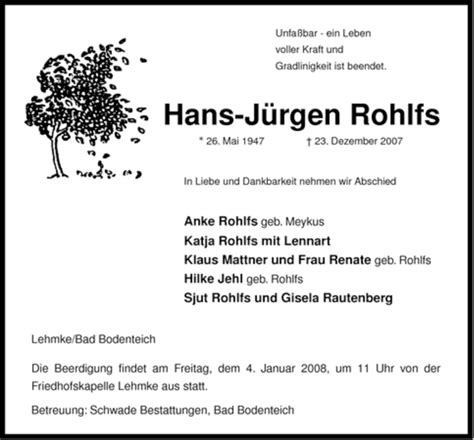 Unfaßbar - ein Leben
voller Kraft und
Gradlinigkeit ist beendet.

Hans-Jürgen Rohlfs

* 26. Mai 1947 † 23. Dezember 2007

In Liebe und Dankbarkeit nehmen wir Abschied

Anke Rohlfs geb. Meykus
Katja Rohlfs mit Lennart
Klaus Mattner und Frau Renate geb. Rohlfs
Hilke Jehl geb. Rohlfs
Sjut Rohlfs und Gisela Rautenberg

Lehmke/Bad Bodenteich

Die Beerdigung findet am Freitag, dem 4. Januar 2008, um 11 Uhr von der Friedhofskapelle Lehmke aus statt.

Betreuung: Schwade Bestattungen, Bad Bodenteich